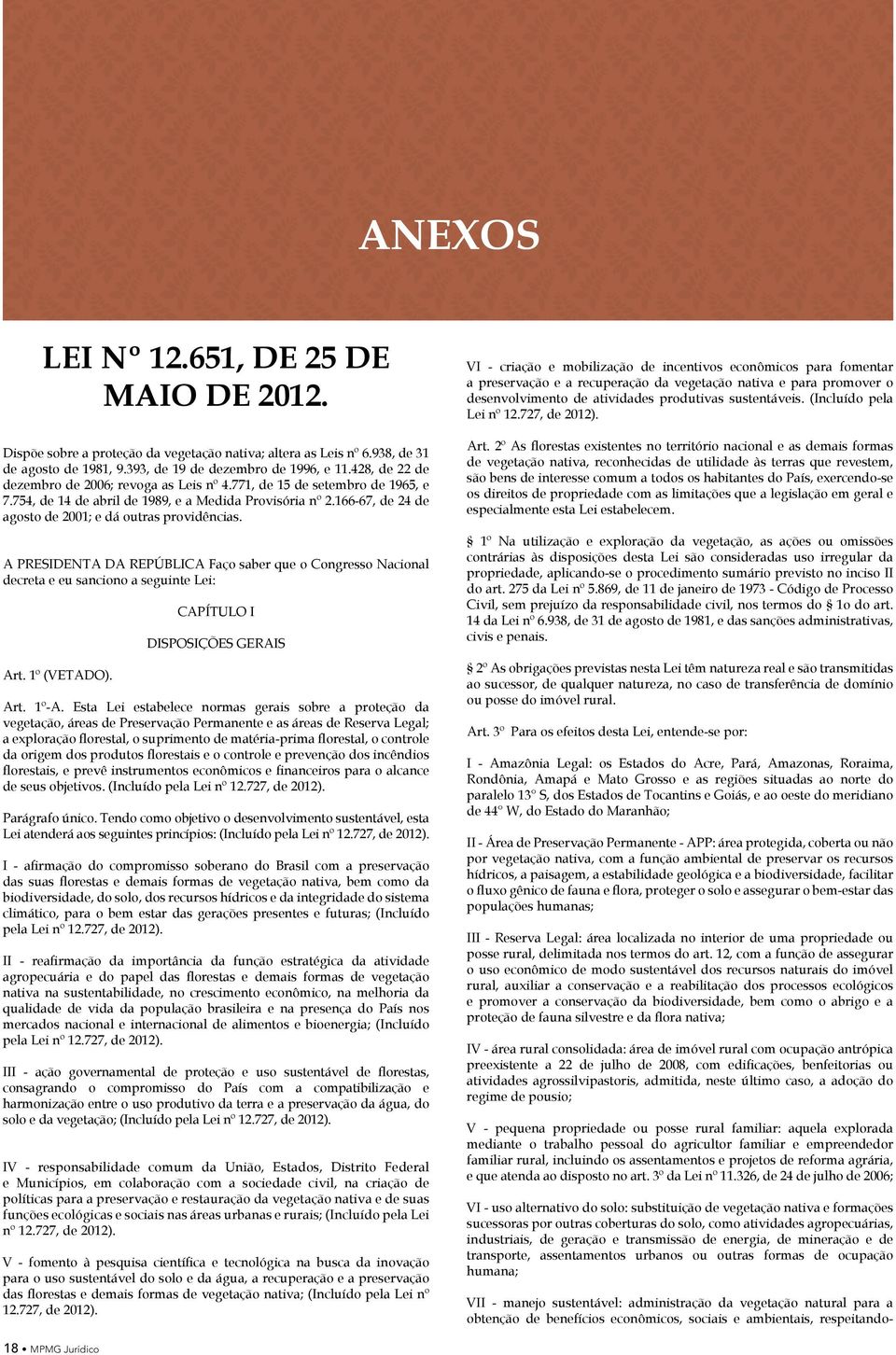 ANEXOS

LEI Nº 12.651, DE 25 DE MAIO DE 2012.

Dispõe sobre a proteção da vegetação nativa; altera as Leis nº 6.938, de 31 de agosto de 1981, 9.393, de 19 de dezembro de 1996, e 11.428, de 22 de dezembro de 2006; revoga as Leis nº 4.771, de 15 de setembro de 1965, e 7.754, de 14 de abril de 1989, e a Medida Provisória nº 2.166-67, de 24 de agosto de 2001; e dá outras providências.

A PRESIDENTA DA REPÚBLICA Faço saber que o Congresso Nacional decreta e eu sanciono a seguinte Lei:

CAPÍTULO I

DISPOSIÇÕES GERAIS

Art. 1º (VETADO).

Art. 1º-A. Esta Lei estabelece normas gerais sobre a proteção da vegetação, áreas de Preservação Permanente e as áreas de Reserva Legal; a exploração florestal, o suprimento de matéria-prima florestal, o controle da origem dos produtos florestais e o controle e prevenção dos incêndios florestais, e prevê instrumentos econômicos e financeiros para o alcance de seus objetivos. (Incluído pela Lei nº 12.727, de 2012).

Parágrafo único. Tendo como objetivo o desenvolvimento sustentável, esta Lei atenderá aos seguintes princípios: (Incluído pela Lei nº 12.727, de 2012).

I - afirmação do compromisso soberano do Brasil com a preservação das suas florestas e demais formas de vegetação nativa, bem como da biodiversidade, do solo, dos recursos hídricos e da integridade do sistema climático, para o bem estar das gerações presentes e futuras; (Incluído pela Lei nº 12.727, de 2012).

II - reafirmação da importância da função estratégica da atividade agropecuária e do papel das florestas e demais formas de vegetação nativa na sustentabilidade, no crescimento econômico, na melhoria da qualidade de vida da população brasileira e na presença do País nos mercados nacional e internacional de alimentos e bioenergia; (Incluído pela Lei nº 12.727, de 2012).

III - ação governamental de proteção e uso sustentável de florestas, consagrando o compromisso do País com a compatibilização e harmonização entre o uso produtivo da terra e a preservação da água, do solo e da vegetação; (Incluído pela Lei nº 12.727, de 2012).

IV - responsabilidade comum da União, Estados, Distrito Federal e Municípios, em colaboração com a sociedade civil, na criação de políticas para a preservação e restauração da vegetação nativa e de suas funções ecológicas e sociais nas áreas urbanas e rurais; (Incluído pela Lei nº 12.727, de 2012).

V - fomento à pesquisa científica e tecnológica na busca da inovação para o uso sustentável do solo e da água, a recuperação e a preservação das florestas e demais formas de vegetação nativa; (Incluído pela Lei nº 12.727, de 2012).

VI - criação e mobilização de incentivos econômicos para fomentar a preservação e a recuperação da vegetação nativa e para promover o desenvolvimento de atividades produtivas sustentáveis. (Incluído pela Lei nº 12.727, de 2012).

Art. 2º As florestas existentes no território nacional e as demais formas de vegetação nativa, reconhecidas de utilidade às terras que revestem, são bens de interesse comum a todos os habitantes do País, exercendo-se os direitos de propriedade com as limitações que a legislação em geral e especialmente esta Lei estabelecem.

§ 1º Na utilização e exploração da vegetação, as ações ou omissões contrárias às disposições desta Lei são consideradas uso irregular da propriedade, aplicando-se o procedimento sumário previsto no inciso II do art. 275 da Lei nº 5.869, de 11 de janeiro de 1973 - Código de Processo Civil, sem prejuízo da responsabilidade civil, nos termos do § 1o do art. 14 da Lei nº 6.938, de 31 de agosto de 1981, e das sanções administrativas, civis e penais.

§ 2º As obrigações previstas nesta Lei têm natureza real e são transmitidas ao sucessor, de qualquer natureza, no caso de transferência de domínio ou posse do imóvel rural.

Art. 3º Para os efeitos desta Lei, entende-se por:

I - Amazônia Legal: os Estados do Acre, Pará, Amazonas, Roraima, Rondônia, Amapá e Mato Grosso e as regiões situadas ao norte do paralelo 13º S, dos Estados de Tocantins e Goiás, e ao oeste do meridiano de 44º W, do Estado do Maranhão;

II - Área de Preservação Permanente - APP: área protegida, coberta ou não por vegetação nativa, com a função ambiental de preservar os recursos hídricos, a paisagem, a estabilidade geológica e a biodiversidade, facilitar o fluxo gênico de fauna e flora, proteger o solo e assegurar o bem-estar das populações humanas;

III - Reserva Legal: área localizada no interior de uma propriedade ou posse rural, delimitada nos termos do art. 12, com a função de assegurar o uso econômico de modo sustentável dos recursos naturais do imóvel rural, auxiliar a conservação e a reabilitação dos processos ecológicos e promover a conservação da biodiversidade, bem como o abrigo e a proteção de fauna silvestre e da flora nativa;

IV - área rural consolidada: área de imóvel rural com ocupação antrópica preexistente a 22 de julho de 2008, com edificações, benfeitorias ou atividades agrossilvipastoris, admitida, neste último caso, a adoção do regime de pousio;

V - pequena propriedade ou posse rural familiar: aquela explorada mediante o trabalho pessoal do agricultor familiar e empreendedor familiar rural, incluindo os assentamentos e projetos de reforma agrária, e que atenda ao disposto no art. 3º da Lei nº 11.326, de 24 de julho de 2006;

VI - uso alternativo do solo: substituição de vegetação nativa e formações sucessoras por outras coberturas do solo, como atividades agropecuárias, industriais, de geração e transmissão de energia, de mineração e de transporte, assentamentos urbanos ou outras formas de ocupação humana;

VII - manejo sustentável: administração da vegetação natural para a obtenção de benefícios econômicos, sociais e ambientais, respeitando-

18 • MPMG Jurídico